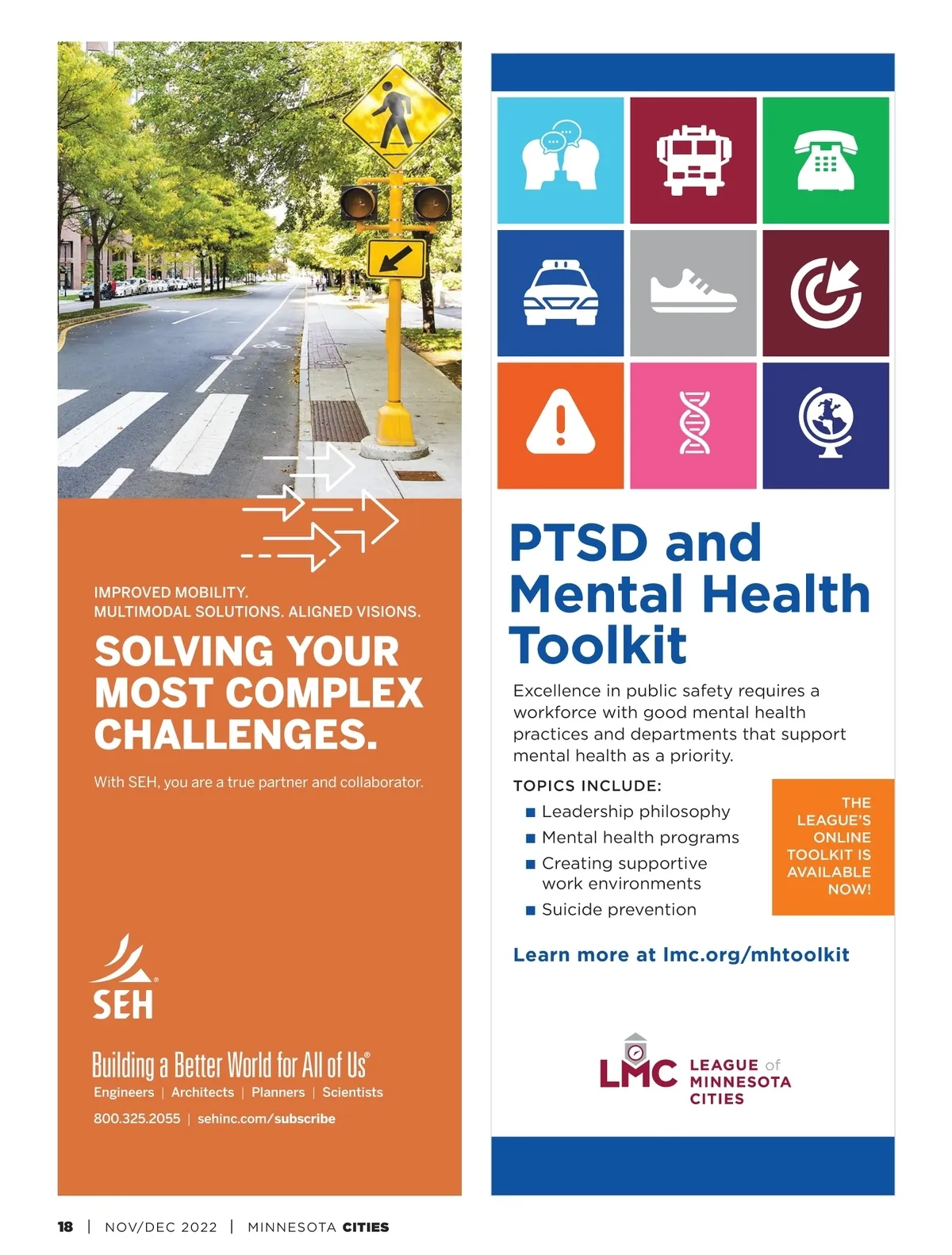 IMPROVED MOBILITY.
MULTIMODAL SOLUTIONS. ALIGNED VISIONS.

SOLVING YOUR MOST COMPLEX CHALLENGES.

With SEH, you are a true partner and collaborator.

SEH®

Building a Better World for All of Us®
Engineers | Architects | Planners | Scientists
800.325.2055 | sehinc.com/subscribe

PTSD and Mental Health Toolkit

Excellence in public safety requires a workforce with good mental health practices and departments that support mental health as a priority.

TOPICS INCLUDE:
■ Leadership philosophy
■ Mental health programs
■ Creating supportive work environments
■ Suicide prevention

THE LEAGUE'S ONLINE TOOLKIT IS AVAILABLE NOW!

Learn more at lmc.org/mhtoolkit

LMC LEAGUE of MINNESOTA CITIES

18 | NOV/DEC 2022 | MINNESOTA CITIES